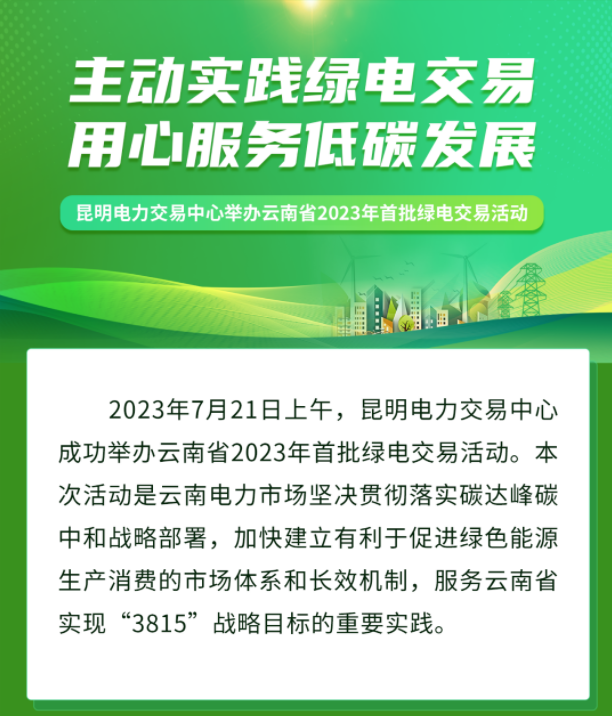 主动实践绿电交易
用心服务低碳发展

昆明电力交易中心举办云南省2023年首批绿电交易活动

2023年7月21日上午，昆明电力交易中心成功举办云南省2023年首批绿电交易活动。本次活动是云南电力市场坚决贯彻落实碳达峰碳中和战略部署，加快建立有利于促进绿色能源生产消费的市场体系和长效机制，服务云南省实现“3815”战略目标的重要实践。